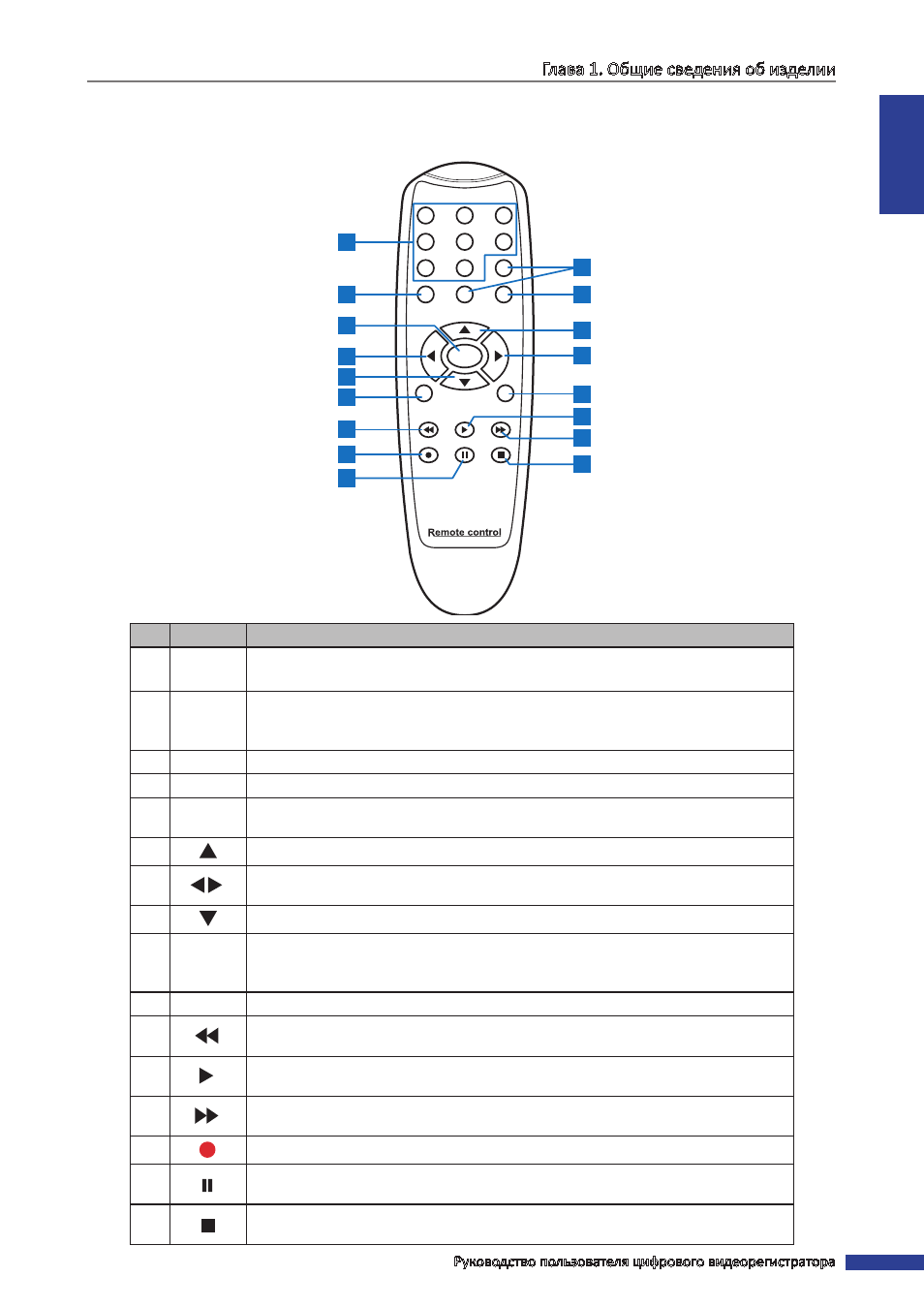 Глава 1. Общие сведения об изделии

Remote control

Руководство пользователя цифрового видеорегистратора